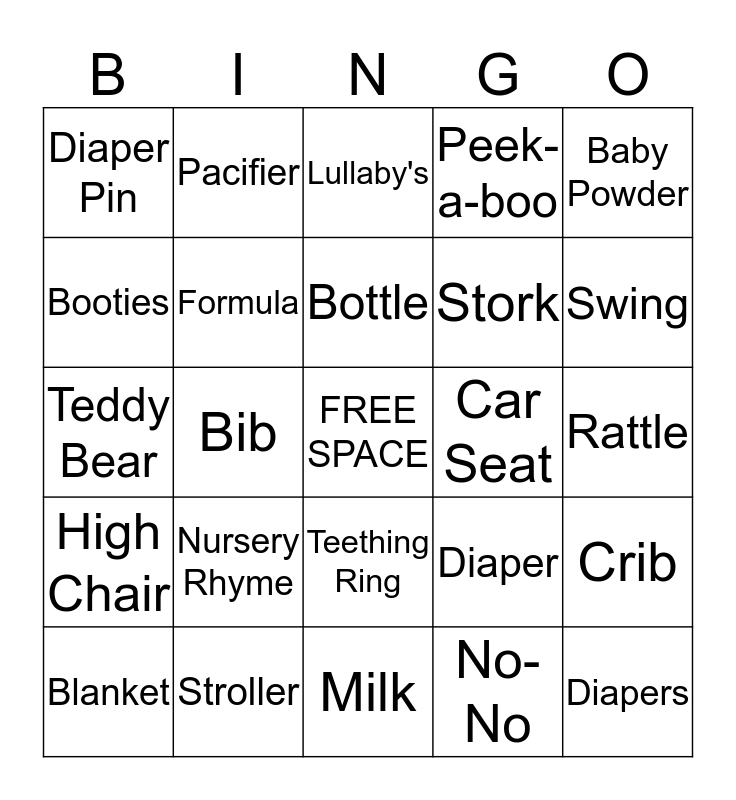 | B | I | N | G | O |
|---|---|---|---|---|
| Diaper Pin | Pacifier | Lullaby's | Peek-a-boo | Baby Powder |
| Booties | Formula | Bottle | Stork | Swing |
| Teddy Bear | Bib | FREE SPACE | Car Seat | Rattle |
| High Chair | Nursery Rhyme | Teething Ring | Diaper | Crib |
| Blanket | Stroller | Milk | No-No | Diapers |